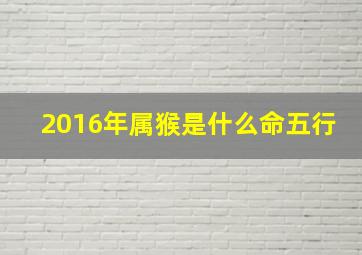 2016年属猴是什么命五行